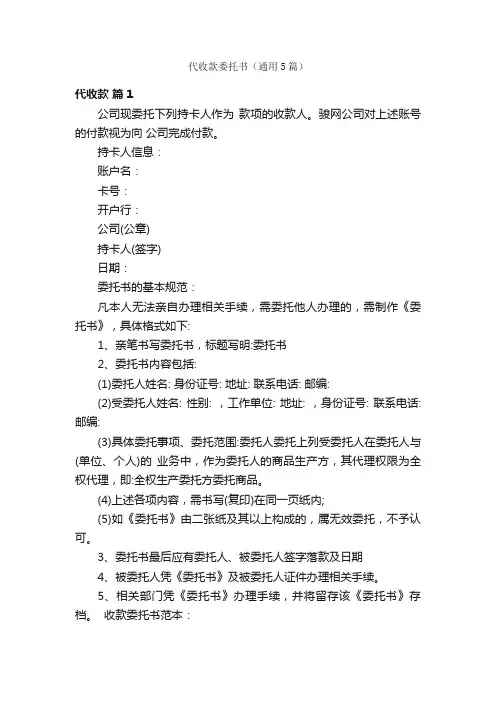 代收款委托书（通用5篇）

代收款 篇1

公司现委托下列持卡人作为 款项的收款人。骏网公司对上述账号的付款视为向 公司完成付款。

持卡人信息：

账户名：

卡号：

开户行：

公司(公章)

持卡人(签字)

日期：

委托书的基本规范：

凡本人无法亲自办理相关手续，需委托他人办理的，需制作《委托书》，具体格式如下:

1、亲笔书写委托书，标题写明:委托书

2、委托书内容包括:

(1)委托人姓名: 身份证号: 地址: 联系电话: 邮编:

(2)受委托人姓名: 性别: ，工作单位: 地址: ，身份证号: 联系电话: 邮编:

(3)具体委托事项、委托范围:委托人委托上列受委托人在委托人与(单位、个人)的 业务中，作为委托人的商品生产方，其代理权限为全权代理，即:全权生产委托方委托商品。

(4)上述各项内容，需书写(复印)在同一页纸内;

(5)如《委托书》由二张纸及其以上构成的，属无效委托，不予认可。

3、委托书最后应有委托人、被委托人签字落款及日期

4、被委托人凭《委托书》及被委托人证件办理相关手续。

5、相关部门凭《委托书》办理手续，并将留存该《委托书》存档。 收款委托书范本：